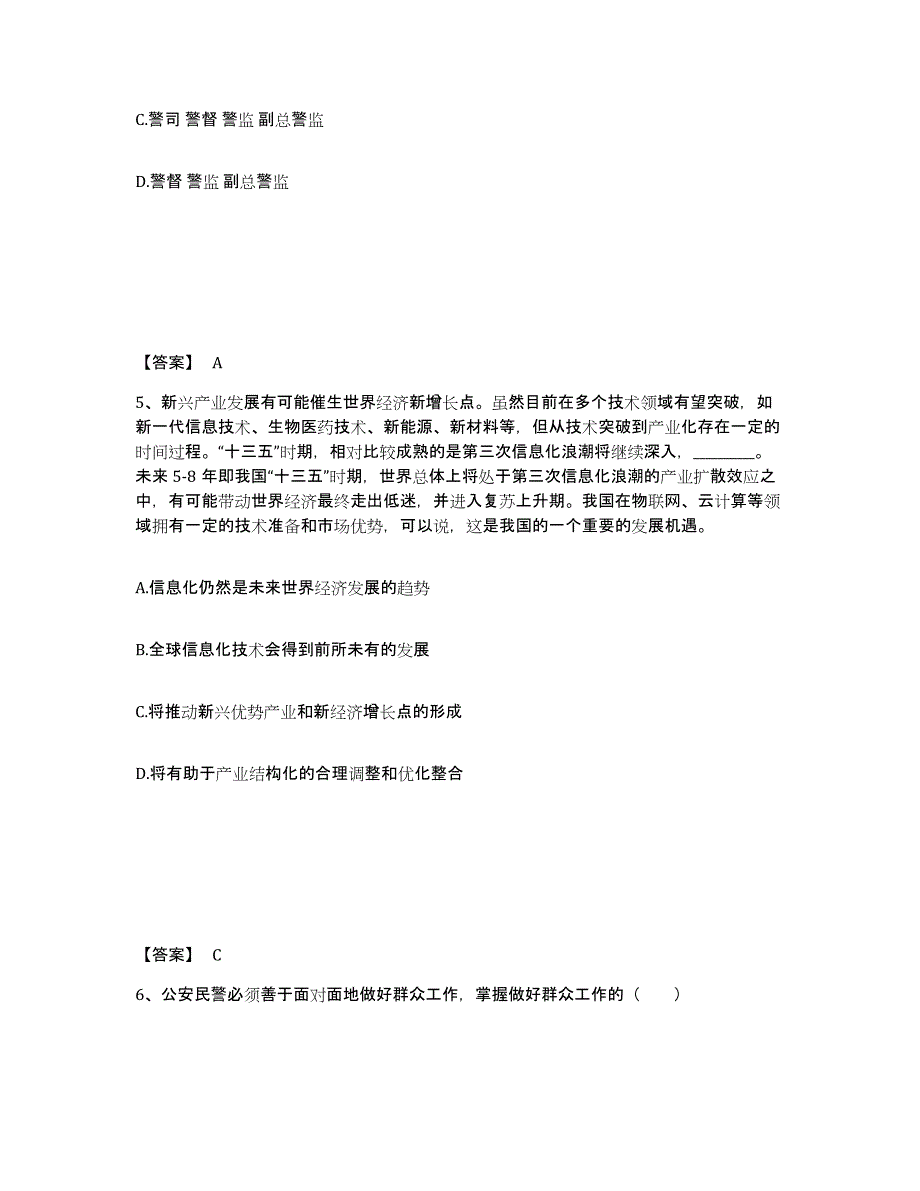 C.警司 警督 警监 副总警监

D.警督 警监 副总警监

【答案】 A

5、新兴产业发展有可能催生世界经济新增长点。虽然目前在多个技术领域有望突破，如新一代信息技术、生物医药技术、新能源、新材料等，但从技术突破到产业化存在一定的时间过程。“十三五”时期，相对比较成熟的是第三次信息化浪潮将继续深入，________。未来 5-8 年即我国“十三五”时期，世界总体上将处于第三次信息化浪潮的产业扩散效应之中，有可能带动世界经济最终走出低迷，并进入复苏上升期。我国在物联网、云计算等领域拥有一定的技术准备和市场优势，可以说，这是我国的一个重要的发展机遇。

A.信息化仍然是未来世界经济发展的趋势

B.全球信息化技术会得到前所未有的发展

C.将推动新兴优势产业和新经济增长点的形成

D.将有助于产业结构化的合理调整和优化整合

【答案】 C

6、公安民警必须善于面对面地做好群众工作，掌握做好群众工作的（　　）